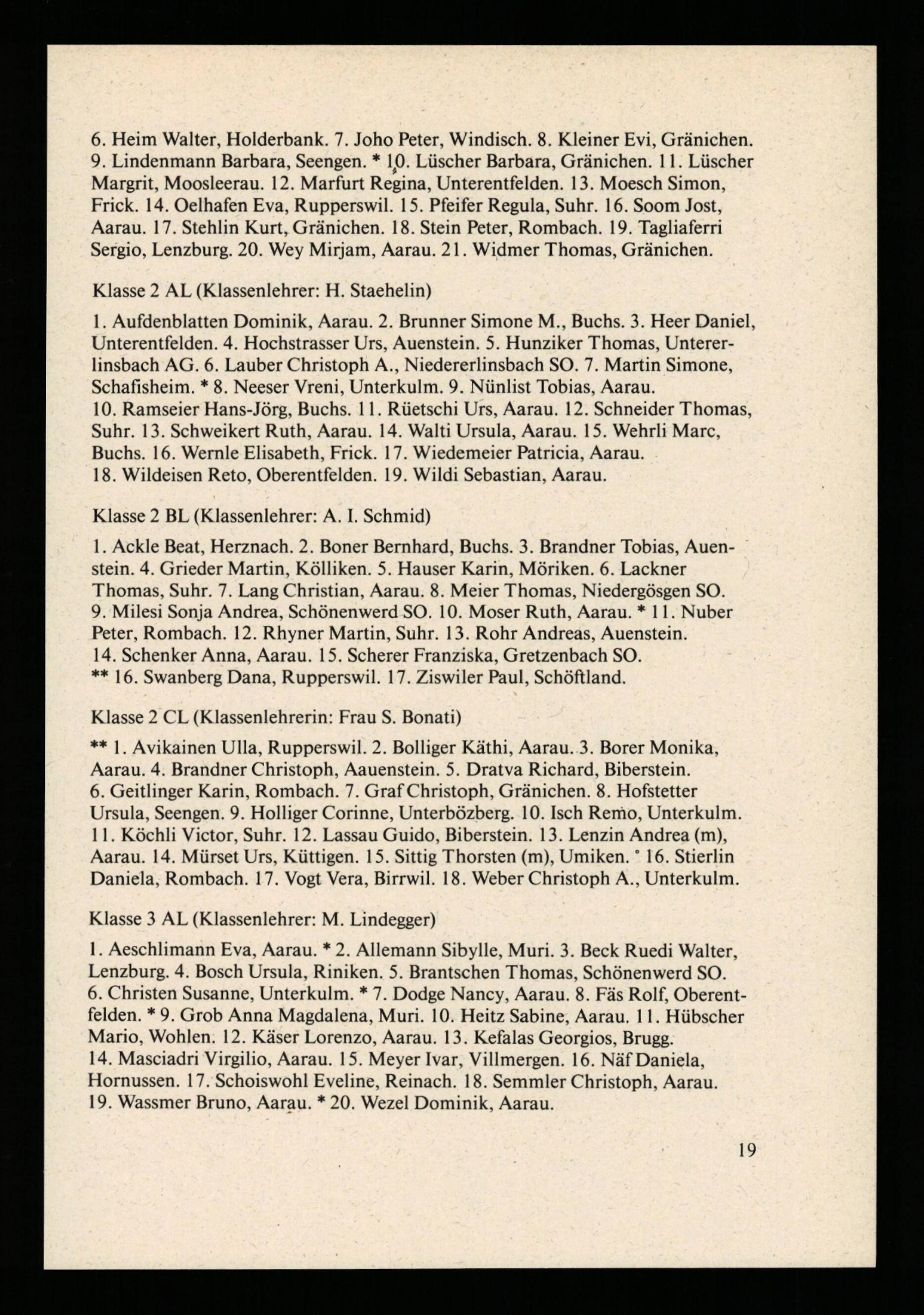 6. Heim Walter, Holderbank. 7. Joho Peter, Windisch. 8. Kleiner Evi, Gränichen. 9. Lindenmann Barbara, Seengen. * 10. Lüscher Barbara, Gränichen. 11. Lüscher Margrit, Moosleerau. 12. Marfurt Regina, Unterentfelden. 13. Moesch Simon, Frick. 14. Oelhafen Eva, Rupperswil. 15. Pfeifer Regula, Suhr. 16. Soom Jost, Aarau. 17. Stehlin Kurt, Gränichen. 18. Stein Peter, Rombach. 19. Tagliaferri Sergio, Lenzburg. 20. Wey Mirjam, Aarau. 21. Widmer Thomas, Gränichen.

Klasse 2 AL (Klassenlehrer: H. Staehelin)

1. Aufdenblatten Dominik, Aarau. 2. Brunner Simone M., Buchs. 3. Heer Daniel, Unterentfelden. 4. Hochstrasser Urs, Auenstein. 5. Hunziker Thomas, Untererlinsbach AG. 6. Lauber Christoph A., Niedererlinsbach SO. 7. Martin Simone, Schafisheim. * 8. Neeser Vreni, Unterkulm. 9. Nünlist Tobias, Aarau. 10. Ramseier Hans-Jörg, Buchs. 11. Rüetschi Urs, Aarau. 12. Schneider Thomas, Suhr. 13. Schweikert Ruth, Aarau. 14. Walti Ursula, Aarau. 15. Wehrli Marc, Buchs. 16. Wernle Elisabeth, Frick. 17. Wiedemeier Patricia, Aarau. 18. Wildeisen Reto, Oberentfelden. 19. Wildi Sebastian, Aarau.

Klasse 2 BL (Klassenlehrer: A. I. Schmid)

1. Ackle Beat, Herznach. 2. Boner Bernhard, Buchs. 3. Brandner Tobias, Auenstein. 4. Grieder Martin, Kölliken. 5. Hauser Karin, Möriken. 6. Lackner Thomas, Suhr. 7. Lang Christian, Aarau. 8. Meier Thomas, Niedergösgen SO. 9. Milesi Sonja Andrea, Schönenwerd SO. 10. Moser Ruth, Aarau. * 11. Nuber Peter, Rombach. 12. Rhyner Martin, Suhr. 13. Rohr Andreas, Auenstein. 14. Schenker Anna, Aarau. 15. Scherer Franziska, Gretzenbach SO. ** 16. Swanberg Dana, Rupperswil. 17. Ziswiler Paul, Schöftland.

Klasse 2 CL (Klassenlehrerin: Frau S. Bonati)

** 1. Avikainen Ulla, Rupperswil. 2. Bolliger Käthi, Aarau. 3. Borer Monika, Aarau. 4. Brandner Christoph, Aauenstein. 5. Dratva Richard, Biberstein. 6. Geitlinger Karin, Rombach. 7. Graf Christoph, Gränichen. 8. Hofstetter Ursula, Seengen. 9. Holliger Corinne, Unterbözberg. 10. Isch Remo, Unterkulm. 11. Köchli Victor, Suhr. 12. Lassau Guido, Biberstein. 13. Lenzin Andrea (m), Aarau. 14. Mürset Urs, Küttigen. 15. Sittig Thorsten (m), Umiken. ° 16. Stierlin Daniela, Rombach. 17. Vogt Vera, Birrwil. 18. Weber Christoph A., Unterkulm.

Klasse 3 AL (Klassenlehrer: M. Lindegger)

1. Aeschlimann Eva, Aarau. * 2. Allemann Sibylle, Muri. 3. Beck Ruedi Walter, Lenzburg. 4. Bosch Ursula, Riniken. 5. Brantschen Thomas, Schönenwerd SO. 6. Christen Susanne, Unterkulm. * 7. Dodge Nancy, Aarau. 8. Fäs Rolf, Oberentfelden. * 9. Grob Anna Magdalena, Muri. 10. Heitz Sabine, Aarau. 11. Hübscher Mario, Wohlen. 12. Käser Lorenzo, Aarau. 13. Kefalas Georgios, Brugg. 14. Masciadri Virgilio, Aarau. 15. Meyer Ivar, Villmergen. 16. Näf Daniela, Hornussen. 17. Schoiswohl Eveline, Reinach. 18. Semmler Christoph, Aarau. 19. Wassmer Bruno, Aarau. * 20. Wezel Dominik, Aarau.

19